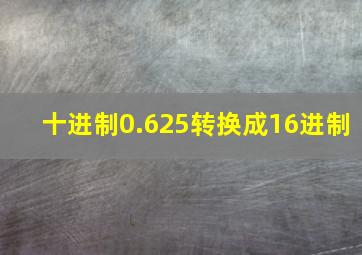 十进制0.625转换成16进制